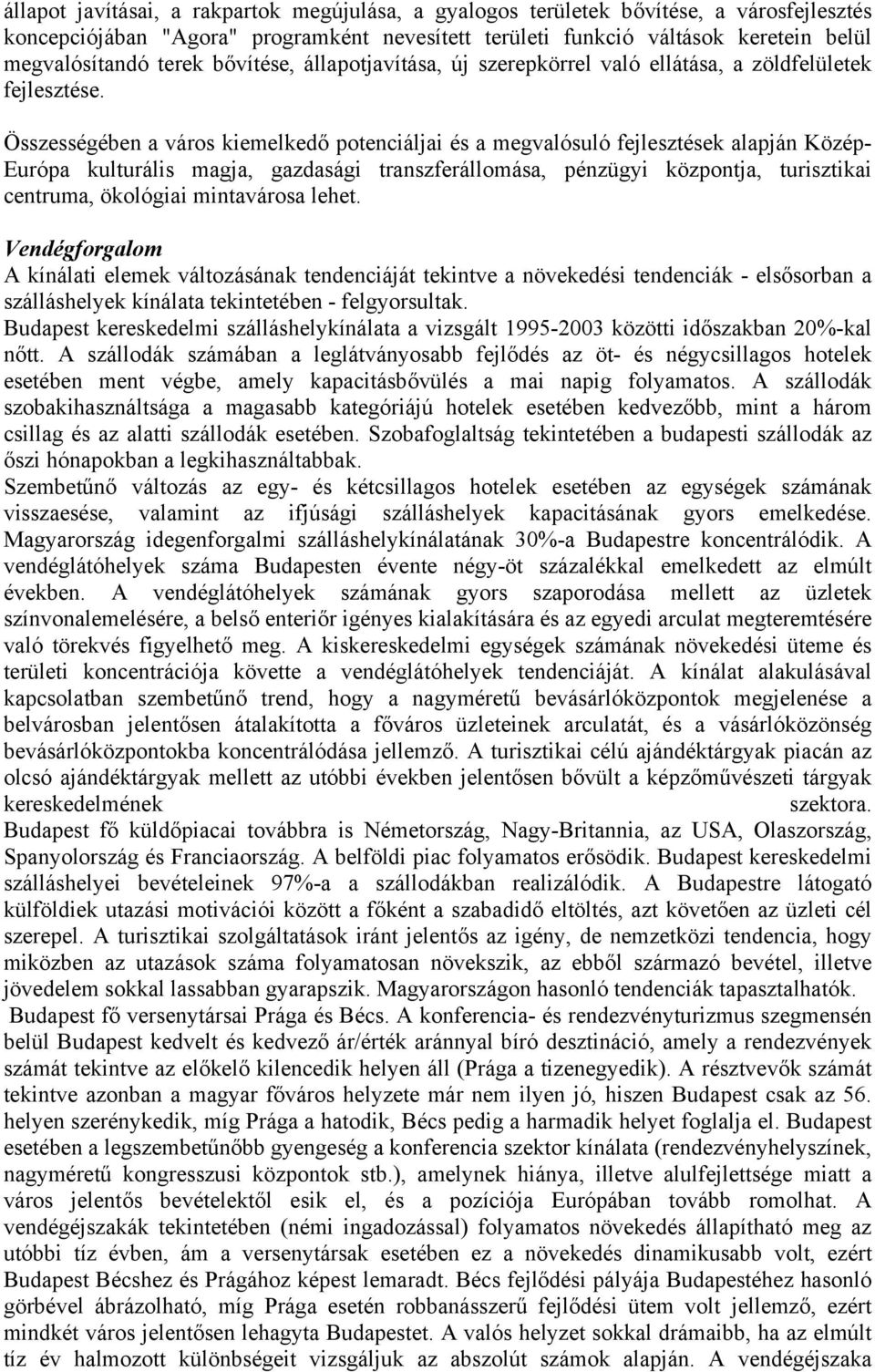 állapot javításai, a rakpartok megújulása, a gyalogos területek bővítése, a városfejlesztés koncepciójában "Agora" programként nevesített területi funkció váltások keretein belül megvalósítandó terek bővítése, állapotjavítása, új szerepkörrel való ellátása, a zöldfelületek fejlesztése.

Összességében a város kiemelkedő potenciáljai és a megvalósuló fejlesztések alapján Közép-Európa kulturális magja, gazdasági transzferállomása, pénzügyi központja, turisztikai centruma, ökológiai mintavárosa lehet.

Vendégforgalom
A kínálati elemek változásának tendenciáját tekintve a növekedési tendenciák - elsősorban a szálláshelyek kínálata tekintetében - felgyorsultak.
Budapest kereskedelmi szálláshelykínálata a vizsgált 1995-2003 közötti időszakban 20%-kal nőtt. A szállodák számában a leglátványosabb fejlődés az öt- és négycsillagos hotelek esetében ment végbe, amely kapacitásbővülés a mai napig folyamatos. A szállodák szobakihasználtsága a magasabb kategóriájú hotelek esetében kedvezőbb, mint a három csillag és az alatti szállodák esetében. Szobafoglaltság tekintetében a budapesti szállodák az őszi hónapokban a legkihasználtabbak.
Szembetűnő változás az egy- és kétcsillagos hotelek esetében az egységek számának visszaesése, valamint az ifjúsági szálláshelyek kapacitásának gyors emelkedése. Magyarország idegenforgalmi szálláshelykínálatának 30%-a Budapestre koncentrálódik. A vendéglátóhelyek száma Budapesten évente négy-öt százalékkal emelkedett az elmúlt években. A vendéglátóhelyek számának gyors szaporodása mellett az üzletek színvonalemelésére, a belső enteriőr igényes kialakítására és az egyedi arculat megteremtésére való törekvés figyelhető meg. A kiskereskedelmi egységek számának növekedési üteme és területi koncentrációja követte a vendéglátóhelyek tendenciáját. A kínálat alakulásával kapcsolatban szembetűnő trend, hogy a nagyméretű bevásárlóközpontok megjelenése a belvárosban jelentősen átalakította a főváros üzleteinek arculatát, és a vásárlóközönség bevásárlóközpontokba koncentrálódása jellemző. A turisztikai célú ajándéktárgyak piacán az olcsó ajándéktárgyak mellett az utóbbi években jelentősen bővült a képzőművészeti tárgyak kereskedelmének szektora.
Budapest fő küldőpiacai továbbra is Németország, Nagy-Britannia, az USA, Olaszország, Spanyolország és Franciaország. A belföldi piac folyamatos erősödik. Budapest kereskedelmi szálláshelyei bevételeinek 97%-a a szállodákban realizálódik. A Budapestre látogató külföldiek utazási motivációi között a főként a szabadidő eltöltés, azt követően az üzleti cél szerepel. A turisztikai szolgáltatások iránt jelentős az igény, de nemzetközi tendencia, hogy miközben az utazások száma folyamatosan növekszik, az ebből származó bevétel, illetve jövedelem sokkal lassabban gyarapszik. Magyarországon hasonló tendenciák tapasztalhatók.
Budapest fő versenytársai Prága és Bécs. A konferencia- és rendezvényturizmus szegmensén belül Budapest kedvelt és kedvező ár/érték aránnyal bíró desztináció, amely a rendezvények számát tekintve az előkelő kilencedik helyen áll (Prága a tizenegyedik). A résztvevők számát tekintve azonban a magyar főváros helyzete már nem ilyen jó, hiszen Budapest csak az 56. helyen szerénykedik, míg Prága a hatodik, Bécs pedig a harmadik helyet foglalja el. Budapest esetében a legszembetűnőbb gyengeség a konferencia szektor kínálata (rendezvényhelyszínek, nagyméretű kongresszusi központok stb.), amelynek hiánya, illetve alulfejlettsége miatt a város jelentős bevételektől esik el, és a pozíciója Európában tovább romolhat. A vendégéjszakák tekintetében (némi ingadozással) folyamatos növekedés állapítható meg az utóbbi tíz évben, ám a versenytársak esetében ez a növekedés dinamikusabb volt, ezért Budapest Bécshez és Prágához képest lemaradt. Bécs fejlődési pályája Budapestéhez hasonló görbével ábrázolható, míg Prága esetén robbanásszerű fejlődési ütem volt jellemző, ezért mindkét város jelentősen lehagyta Budapestet. A valós helyzet sokkal drámaibb, ha az elmúlt tíz év halmozott különbségeit vizsgáljuk az abszolút számok alapján. A vendégéjszaka